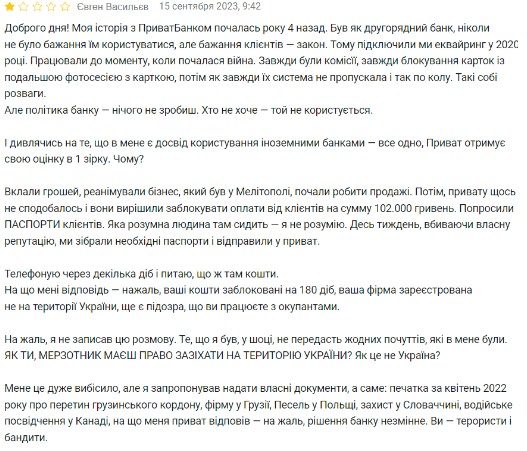 Євген Васильєв 15 сентября 2023, 9:42

Доброго дня! Моя історія з ПриватБанком почалась року 4 назад. Був як другорядний банк, ніколи не було бажання їм користуватися, але бажання клієнтів — закон. Тому підключили ми еквайринг у 2020 році. Працювали до моменту, коли почалася війна. Завжди були комісії, завжди блокування карток із подальшою фотосесією з карткою, потім як завжди їх система не пропускала і так по колу. Такі собі розваги.
Але політика банку — нічого не зробиш. Хто не хоче — той не користується.

І дивлячись на те, що в мене є досвід користування іноземними банками — все одно, Приват отримує свою оцінку в 1 зірку. Чому?

Вклали грошей, реанімували бізнес, який був у Мелітополі, почали робити продажі. Потім, привату щось не сподобалось і вони вирішили заблокувати оплати від клієнтів на сумму 102.000 гривень. Попросили ПАСПОРТИ клієнтів. Яка розумна людина там сидить — я не розумію. Десь тиждень, вбиваючи власну репутацію, ми зібрали необхідні паспорти і відправили у приват.

Телефоную через декілька діб і питаю, що ж там кошти.
На що мені відповідь — нажаль, ваші кошти заблоковані на 180 діб, ваша фірма зареєстрована не на території України, ще є підозра, що ви працюєте з окупантами.

На жаль, я не записав цю розмову. Те, що я був, у шоці, не передасть жодних почуттів, які в мене були. ЯК ТИ, МЕРЗОТНИК МАЄШ ПРАВО ЗАЗІХАТИ НА ТЕРИТОРІЮ УКРАЇНИ? Як це не Україна?

Мене це дуже вибісило, але я запропонував надати власні документи, а саме: печатка за квітень 2022 року про перетин грузинського кордону, фірму у Грузії, Песель у Польщі, захист у Словаччині, водійське посвідчення у Канаді, на що меня приват відповів — на жаль, рішення банку незмінне. Ви — терористи і бандити.